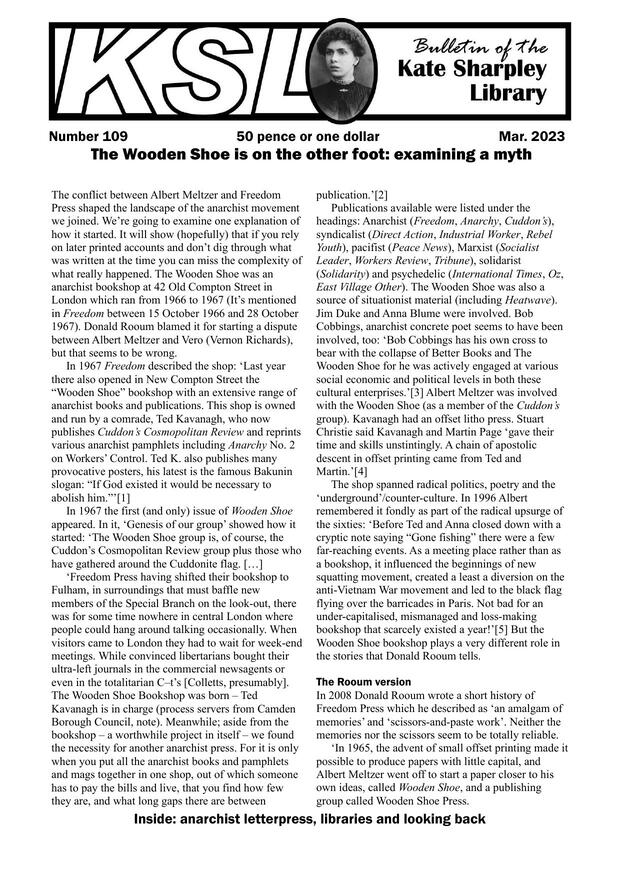 KSL

Bulletin of the Kate Sharpley Library

Number 109 50 pence or one dollar Mar. 2023

The Wooden Shoe is on the other foot: examining a myth

The conflict between Albert Meltzer and Freedom Press shaped the landscape of the anarchist movement we joined. We're going to examine one explanation of how it started. It will show (hopefully) that if you rely on later printed accounts and don't dig through what was written at the time you can miss the complexity of what really happened. The Wooden Shoe was an anarchist bookshop at 42 Old Compton Street in London which ran from 1966 to 1967 (It's mentioned in Freedom between 15 October 1966 and 28 October 1967). Donald Rooum blamed it for starting a dispute between Albert Meltzer and Vero (Vernon Richards), but that seems to be wrong.

In 1967 Freedom described the shop: 'Last year there also opened in New Compton Street the "Wooden Shoe" bookshop with an extensive range of anarchist books and publications. This shop is owned and run by a comrade, Ted Kavanagh, who now publishes Cuddon's Cosmopolitan Review and reprints various anarchist pamphlets including Anarchy No. 2 on Workers' Control. Ted K. also publishes many provocative posters, his latest is the famous Bakunin slogan: "If God existed it would be necessary to abolish him."'[1]

In 1967 the first (and only) issue of Wooden Shoe appeared. In it, 'Genesis of our group' showed how it started: 'The Wooden Shoe group is, of course, the Cuddon's Cosmopolitan Review group plus those who have gathered around the Cuddonite flag. […]

'Freedom Press having shifted their bookshop to Fulham, in surroundings that must baffle new members of the Special Branch on the look-out, there was for some time nowhere in central London where people could hang around talking occasionally. When visitors came to London they had to wait for week-end meetings. While convinced libertarians bought their ultra-left journals in the commercial newsagents or even in the totalitarian C–t's [Colletts, presumably]. The Wooden Shoe Bookshop was born – Ted Kavanagh is in charge (process servers from Camden Borough Council, note). Meanwhile; aside from the bookshop – a worthwhile project in itself – we found the necessity for another anarchist press. For it is only when you put all the anarchist books and pamphlets and mags together in one shop, out of which someone has to pay the bills and live, that you find how few they are, and what long gaps there are between publication.'[2]

Publications available were listed under the headings: Anarchist (Freedom, Anarchy, Cuddon's), syndicalist (Direct Action, Industrial Worker, Rebel Youth), pacifist (Peace News), Marxist (Socialist Leader, Workers Review, Tribune), solidarist (Solidarity) and psychedelic (International Times, Oz, East Village Other). The Wooden Shoe was also a source of situationist material (including Heatwave). Jim Duke and Anna Blume were involved. Bob Cobbings, anarchist concrete poet seems to have been involved, too: 'Bob Cobbings has his own cross to bear with the collapse of Better Books and The Wooden Shoe for he was actively engaged at various social economic and political levels in both these cultural enterprises.'[3] Albert Meltzer was involved with the Wooden Shoe (as a member of the Cuddon's group). Kavanagh had an offset litho press. Stuart Christie said Kavanagh and Martin Page 'gave their time and skills unstintingly. A chain of apostolic descent in offset printing came from Ted and Martin.'[4]

The shop spanned radical politics, poetry and the 'underground'/counter-culture. In 1996 Albert remembered it fondly as part of the radical upsurge of the sixties: 'Before Ted and Anna closed down with a cryptic note saying "Gone fishing" there were a few far-reaching events. As a meeting place rather than as a bookshop, it influenced the beginnings of new squatting movement, created a least a diversion on the anti-Vietnam War movement and led to the black flag flying over the barricades in Paris. Not bad for an under-capitalised, mismanaged and loss-making bookshop that scarcely existed a year!'[5] But the Wooden Shoe bookshop plays a very different role in the stories that Donald Rooum tells.

The Rooum version

In 2008 Donald Rooum wrote a short history of Freedom Press which he described as 'an amalgam of memories' and 'scissors-and-paste work'. Neither the memories nor the scissors seem to be totally reliable.

'In 1965, the advent of small offset printing made it possible to produce papers with little capital, and Albert Meltzer went off to start a paper closer to his own ideas, called Wooden Shoe, and a publishing group called Wooden Shoe Press.

Inside: anarchist letterpress, libraries and looking back